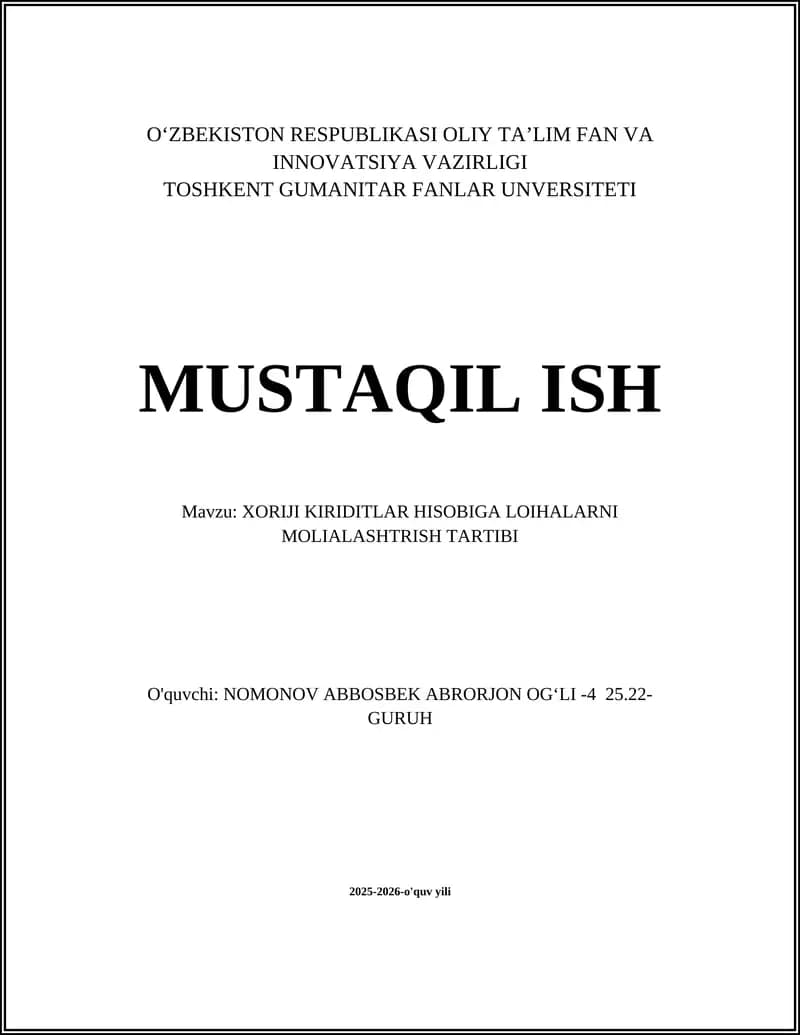 O‘ZBEKISTON RESPUBLIKASI OLIY TA’LIM FAN VA INNOVATSIYA VAZIRLIGI
TOSHKENT GUMANITAR FANLAR UNVERSITETI

MUSTAQIL ISH

Mavzu: XORIJI KIRIDITLAR HISOBIGA LOIHALARNI MOLIALASHTRISH TARTIBI

O'quvchi: NOMONOV ABBOSBEK ABRORJON OG‘LI -4 25.22-GURUH

2025-2026-o'quv yili